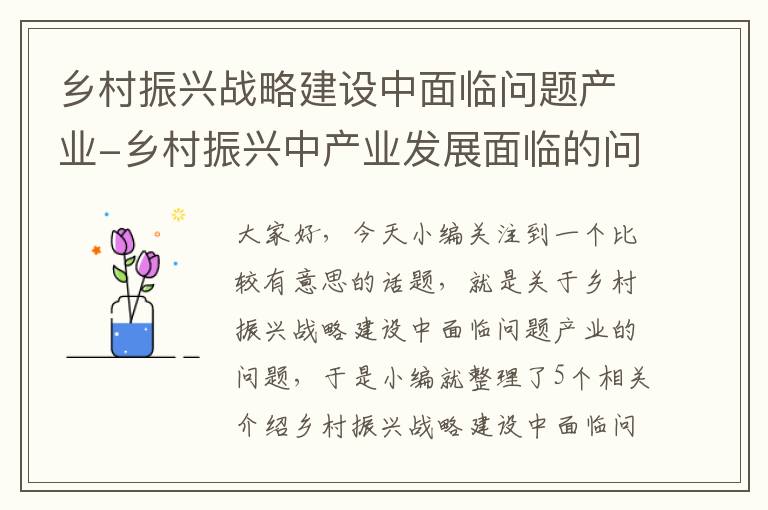 乡村振兴战略建设中面临问题产业-乡村振兴中产业发展面临的问

大家好，今天小编关注到一个比较有意思的话题，就是关于乡村振兴战略建设中面临问题产业的问题，于是小编就整理了5个相关介绍乡村振兴战略建设中面临问